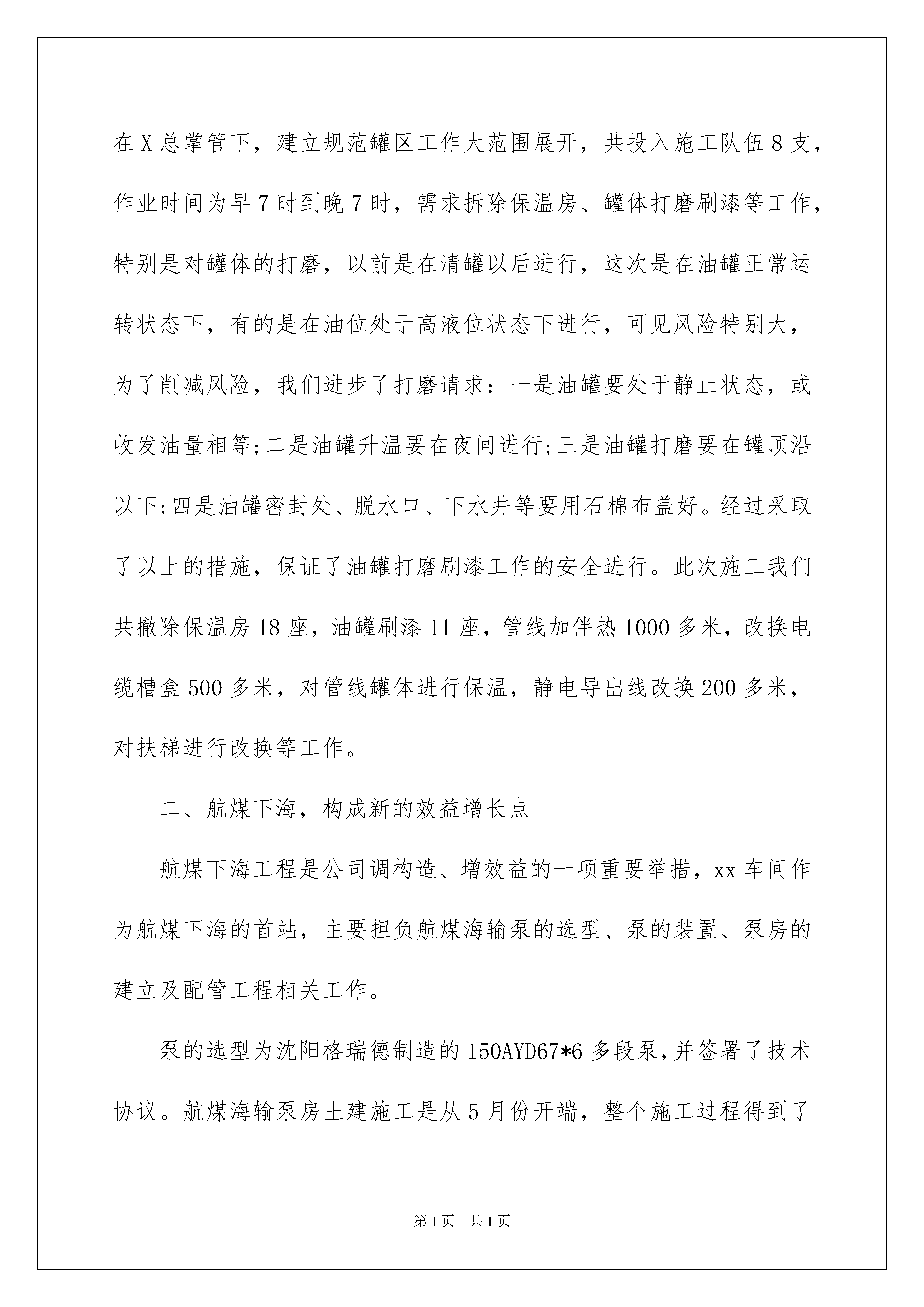 在X总掌管下，建立规范罐区工作大范围展开，共投入施工队伍8支，作业时间为早7时到晚7时，需求拆除保温房、罐体打磨刷漆等工作，特别是对罐体的打磨，以前是在清罐以后进行，这次是在油罐正常运转状态下，有的是在油位处于高液位状态下进行，可见风险特别大，为了削减风险，我们进步了打磨请求：一是油罐要处于静止状态，或收发油量相等;二是油罐升温要在夜间进行;三是油罐打磨要在罐顶沿以下;四是油罐密封处、脱水口、下水井等要用石棉布盖好。经过采取了以上的措施，保证了油罐打磨刷漆工作的安全进行。此次施工我们共撤除保温房18座，油罐刷漆11座，管线加伴热1000多米，改换电缆槽盒500多米，对管线罐体进行保温，静电导出线改换200多米，对扶梯进行改换等工作。

二、航煤下海，构成新的效益增长点

航煤下海工程是公司调构造、增效益的一项重要举措，xx车间作为航煤下海的首站，主要担负航煤海输泵的选型、泵的装置、泵房的建立及配管工程相关工作。

泵的选型为沈阳格瑞德制造的150AYD67*6多段泵，并签署了技术协议。航煤海输泵房土建施工是从5月份开端，整个施工过程得到了

第1页 共1页